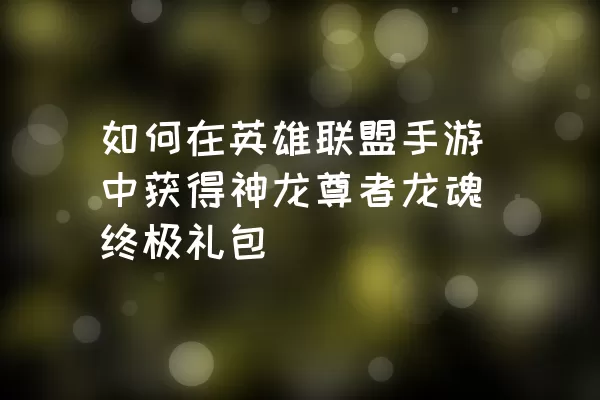 如何在英雄联盟手游中获得神龙尊者龙魂终极礼包